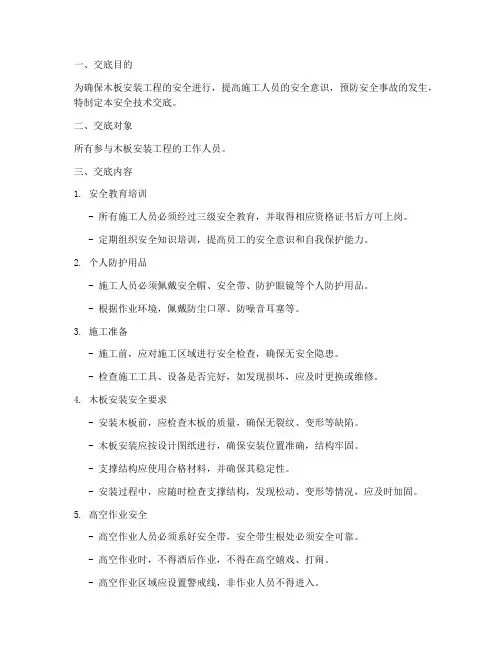 一、交底目的

为确保木板安装工程的安全进行，提高施工人员的安全意识，预防安全事故的发生，特制定本安全技术交底。

二、交底对象

所有参与木板安装工程的工作人员。

三、交底内容

1. 安全教育培训

- 所有施工人员必须经过三级安全教育，并取得相应资格证书后方可上岗。

- 定期组织安全知识培训，提高员工的安全意识和自我保护能力。

2. 个人防护用品

- 施工人员必须佩戴安全帽、安全带、防护眼镜等个人防护用品。

- 根据作业环境，佩戴防尘口罩、防噪音耳塞等。

3. 施工准备

- 施工前，应对施工区域进行安全检查，确保无安全隐患。

- 检查施工工具、设备是否完好，如发现损坏，应及时更换或维修。

4. 木板安装安全要求

- 安装木板前，应检查木板的质量，确保无裂纹、变形等缺陷。

- 木板安装应按设计图纸进行，确保安装位置准确，结构牢固。

- 支撑结构应使用合格材料，并确保其稳定性。

- 安装过程中，应随时检查支撑结构，发现松动、变形等情况，应及时加固。

5. 高空作业安全

- 高空作业人员必须系好安全带，安全带生根处必须安全可靠。

- 高空作业时，不得酒后作业，不得在高空嬉戏、打闹。

- 高空作业区域应设置警戒线，非作业人员不得进入。